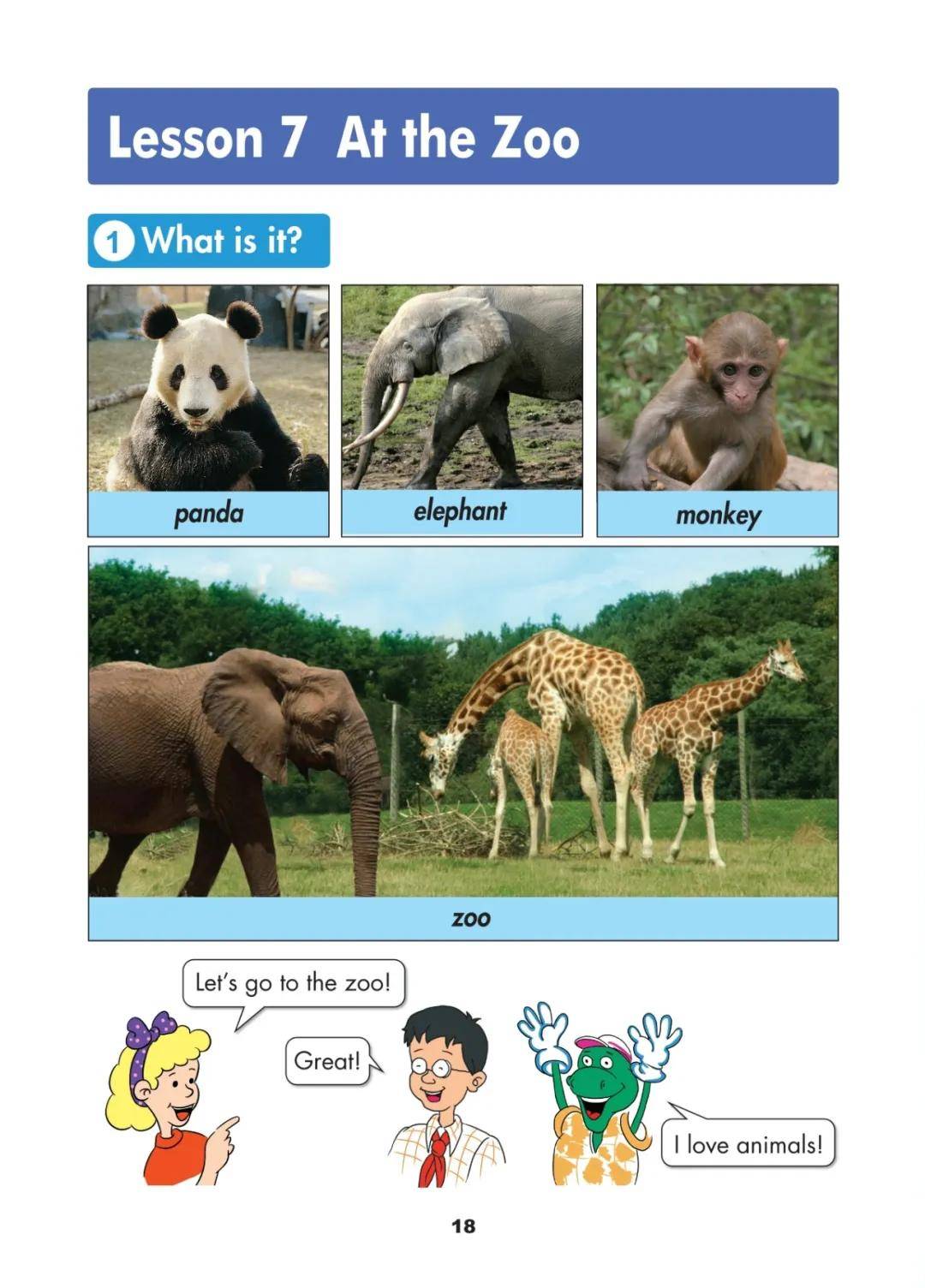 Lesson 7 At the Zoo

1 What is it?

panda

elephant

monkey

zoo

Let's go to the zoo!

Great!

I love animals!

18